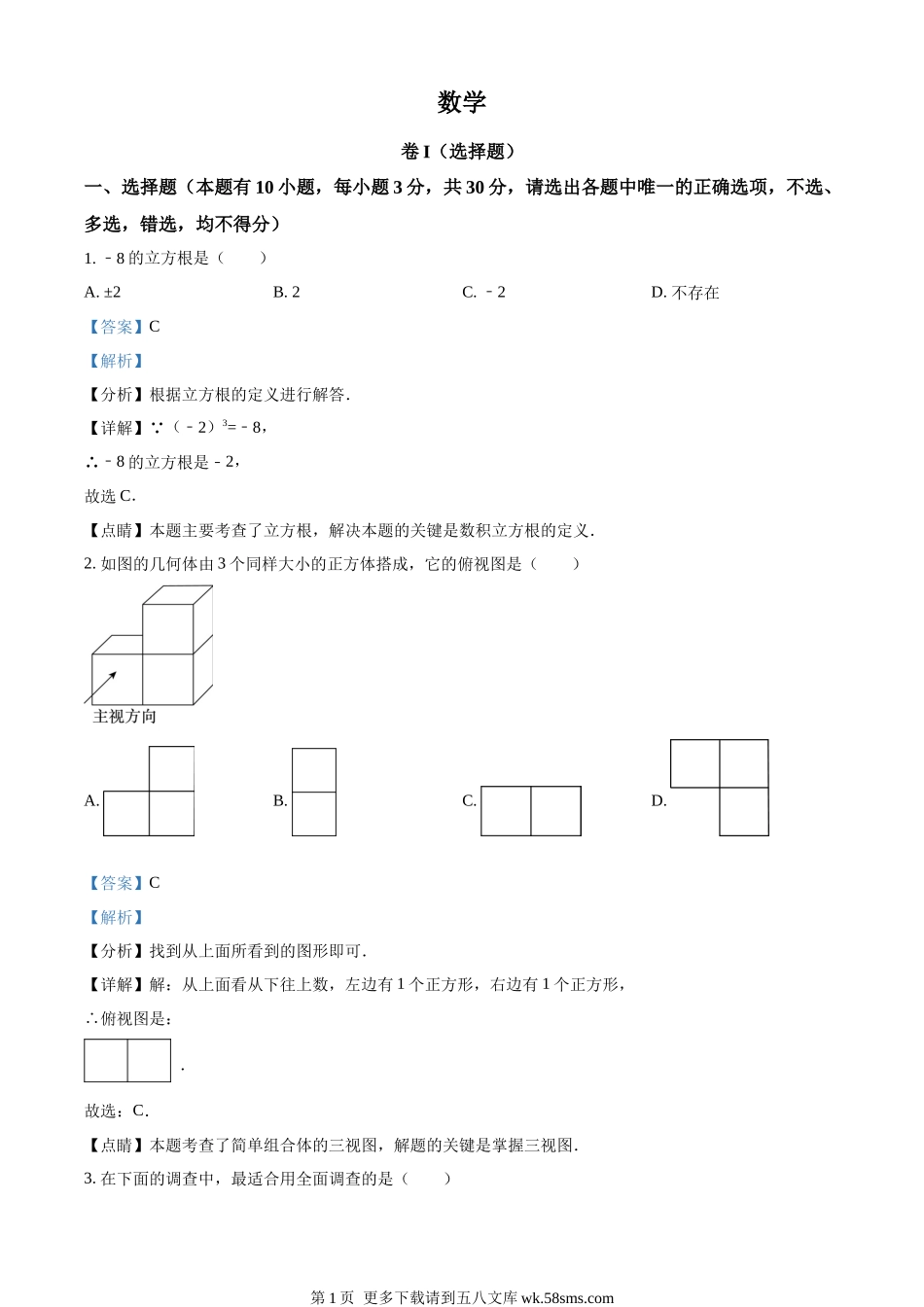 数学

卷 I（选择题）

一、选择题（本题有 10 小题，每小题 3 分，共 30 分，请选出各题中唯一的正确选项，不选、多选，错选，均不得分）

1. ﹣8 的立方根是（　　）

A. ±2　　B. 2　　C. ﹣2　　D. 不存在

【答案】C

【解析】

【分析】根据立方根的定义进行解答．

【详解】∵（﹣2）$^3$=﹣8，

∴﹣8 的立方根是﹣2，

故选 C．

【点睛】本题主要考查了立方根，解决本题的关键是数积立方根的定义．

2. 如图的几何体由 3 个同样大小的正方体搭成，它的俯视图是（　　）

主视方向

A.　　B.　　C.　　D.

【答案】C

【解析】

【分析】找到从上面所看到的图形即可．

【详解】解：从上面看从下往上数，左边有 1 个正方形，右边有 1 个正方形，

∴俯视图是：

．

故选：C．

【点睛】本题考查了简单组合体的三视图，解题的关键是掌握三视图．

3. 在下面的调查中，最适合用全面调查的是（　　）

第 1 页 更多下载请到五八文库 wk.58sms.com